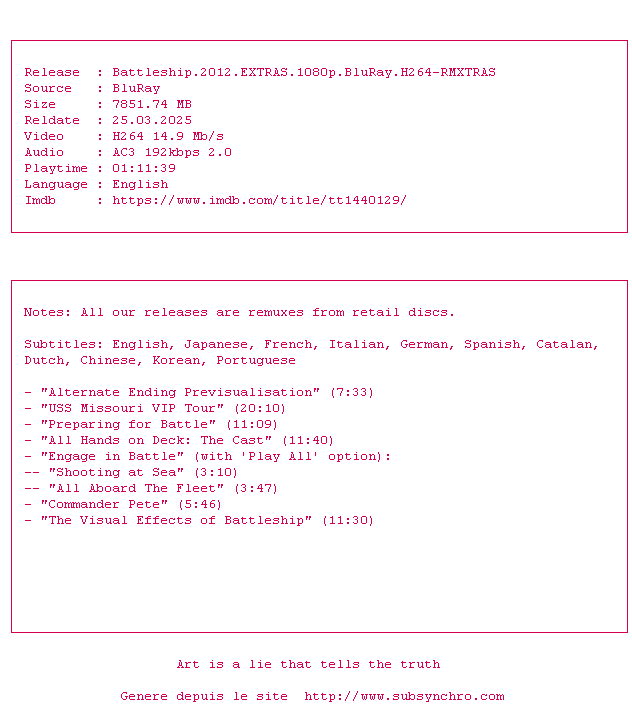 Release : Battleship.2012.EXTRAS.1080p.BluRay.H264-RMXTRAS
Source : BluRay
Size : 7851.74 MB
Reldate : 25.03.2025
Video : H264 14.9 Mb/s
Audio : AC3 192kbps 2.0
Playtime : 01:11:39
Language : English
Imdb : https://www.imdb.com/title/tt1440129/

Notes: All our releases are remuxes from retail discs.

Subtitles: English, Japanese, French, Italian, German, Spanish, Catalan, Dutch, Chinese, Korean, Portuguese

- "Alternate Ending Previsualisation" (7:33)
- "USS Missouri VIP Tour" (20:10)
- "Preparing for Battle" (11:09)
- "All Hands on Deck: The Cast" (11:40)
- "Engage in Battle" (with 'Play All' option):
-- "Shooting at Sea" (3:10)
-- "All Aboard The Fleet" (3:47)
- "Commander Pete" (5:46)
- "The Visual Effects of Battleship" (11:30)

Art is a lie that tells the truth

Genere depuis le site http://www.subsynchro.com